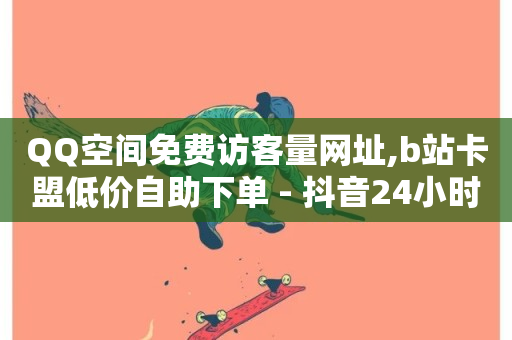 QQ空间免费访客量网址,b站卡盟低价自助下单 - 抖音24小时